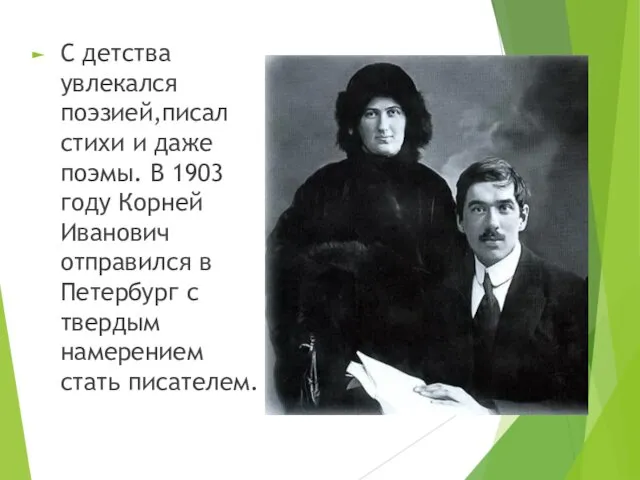 С детства увлекался поэзией,писал стихи и даже поэмы. В 1903 году Корней Иванович отправился в Петербург с твердым намерением стать писателем.